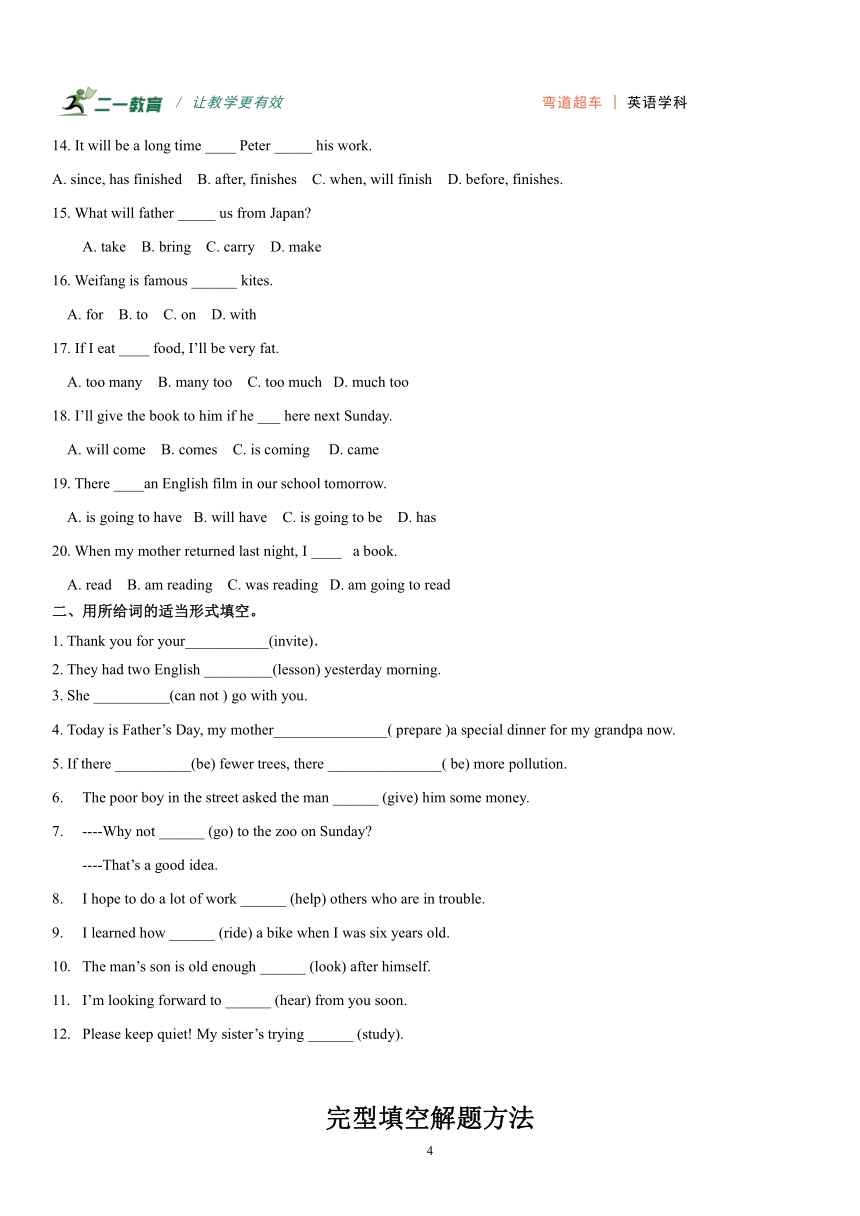 二一教育 / 让教学更有效 弯道超车 | 英语学科

14. It will be a long time ____ Peter _____ his work.

A. since, has finished B. after, finishes C. when, will finish D. before, finishes.

15. What will father _____ us from Japan?

A. take B. bring C. carry D. make

16. Weifang is famous ______ kites.

A. for B. to C. on D. with

17. If I eat ____ food, I'll be very fat.

A. too many B. many too C. too much D. much too

18. I'll give the book to him if he ___ here next Sunday.

A. will come B. comes C. is coming D. came

19. There ____an English film in our school tomorrow.

A. is going to have B. will have C. is going to be D. has

20. When my mother returned last night, I ____ a book.

A. read B. am reading C. was reading D. am going to read

二、用所给词的适当形式填空。

1. Thank you for your___________(invite).

2. They had two English _________(lesson) yesterday morning.

3. She __________(can not ) go with you.

4. Today is Father's Day, my mother_______________( prepare )a special dinner for my grandpa now.

5. If there __________(be) fewer trees, there _______________( be) more pollution.

6. The poor boy in the street asked the man ______ (give) him some money.

7. ----Why not ______ (go) to the zoo on Sunday?

----That's a good idea.

8. I hope to do a lot of work ______ (help) others who are in trouble.

9. I learned how ______ (ride) a bike when I was six years old.

10. The man's son is old enough ______ (look) after himself.

11. I'm looking forward to ______ (hear) from you soon.

12. Please keep quiet! My sister's trying ______ (study).

完型填空解题方法

4